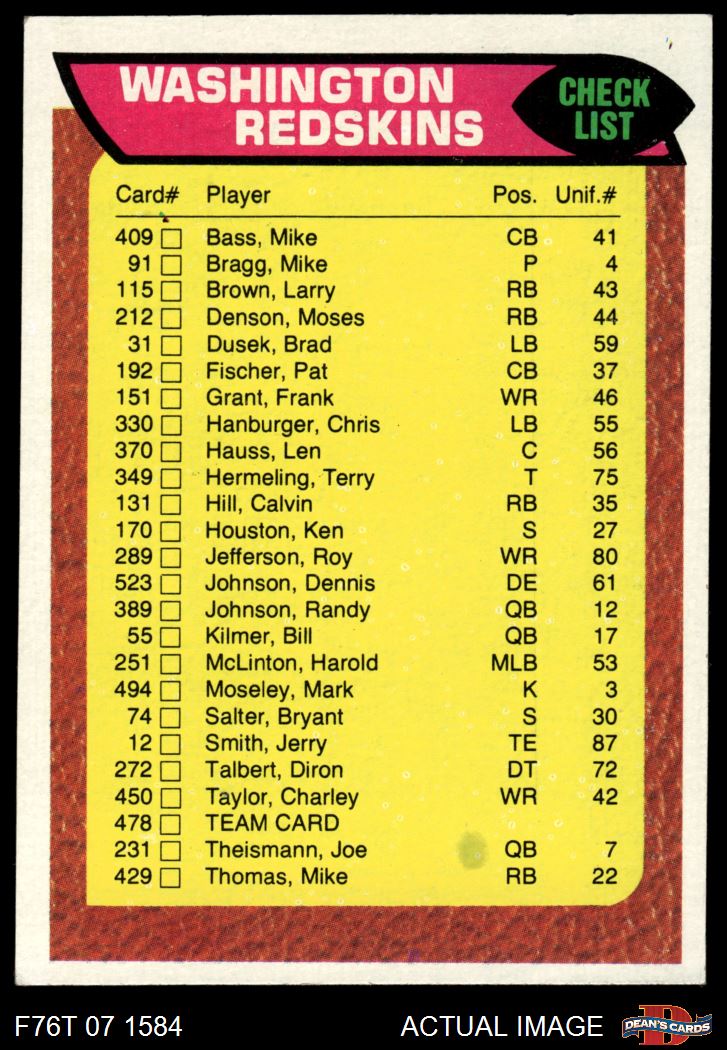 WASHINGTON REDSKINS

CHECK LIST

| Card# | Player | Pos. | Unif.# |
|---|---|---|---|
| 409 ☐ | Bass, Mike | CB | 41 |
| 91 ☐ | Bragg, Mike | P | 4 |
| 115 ☐ | Brown, Larry | RB | 43 |
| 212 ☐ | Denson, Moses | RB | 44 |
| 31 ☐ | Dusek, Brad | LB | 59 |
| 192 ☐ | Fischer, Pat | CB | 37 |
| 151 ☐ | Grant, Frank | WR | 46 |
| 330 ☐ | Hanburger, Chris | LB | 55 |
| 370 ☐ | Hauss, Len | C | 56 |
| 349 ☐ | Hermeling, Terry | T | 75 |
| 131 ☐ | Hill, Calvin | RB | 35 |
| 170 ☐ | Houston, Ken | S | 27 |
| 289 ☐ | Jefferson, Roy | WR | 80 |
| 523 ☐ | Johnson, Dennis | DE | 61 |
| 389 ☐ | Johnson, Randy | QB | 12 |
| 55 ☐ | Kilmer, Bill | QB | 17 |
| 251 ☐ | McLinton, Harold | MLB | 53 |
| 494 ☐ | Moseley, Mark | K | 3 |
| 74 ☐ | Salter, Bryant | S | 30 |
| 12 ☐ | Smith, Jerry | TE | 87 |
| 272 ☐ | Talbert, Diron | DT | 72 |
| 450 ☐ | Taylor, Charley | WR | 42 |
| 478 ☐ | TEAM CARD | | |
| 231 ☐ | Theismann, Joe | QB | 7 |
| 429 ☐ | Thomas, Mike | RB | 22 |

F76T 07 1584

ACTUAL IMAGE

DEAN'S CARDS